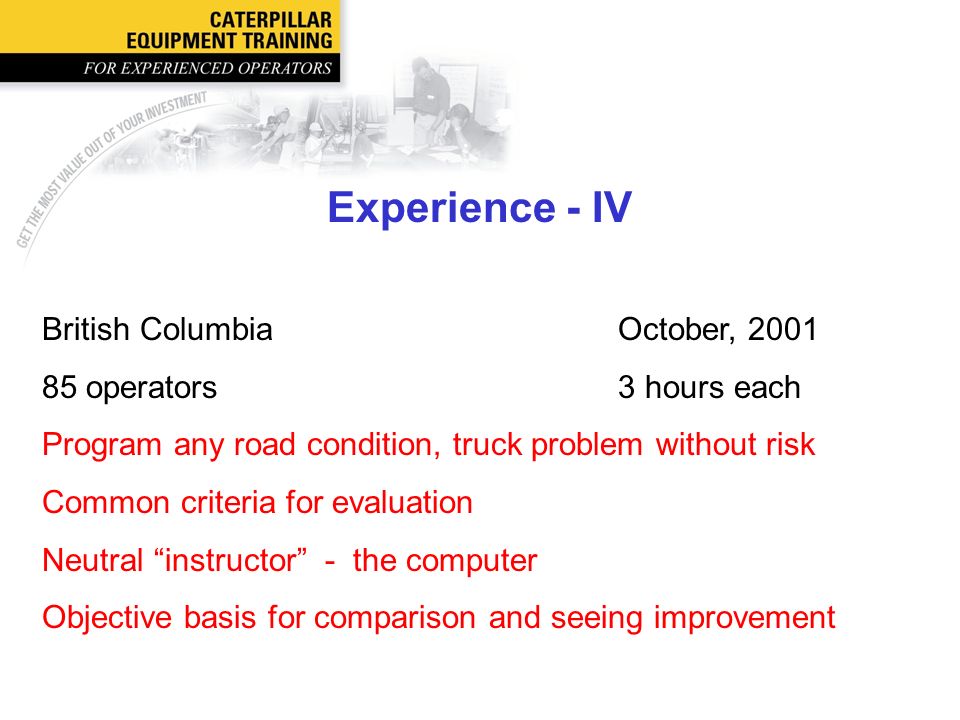 CATERPILLAR
EQUIPMENT TRAINING
FOR EXPERIENCED OPERATORS

GET THE MOST VALUE OUT OF YOUR INVESTMENT

Experience - IV

British Columbia October, 2001

85 operators 3 hours each

Program any road condition, truck problem without risk

Common criteria for evaluation

Neutral “instructor” - the computer

Objective basis for comparison and seeing improvement